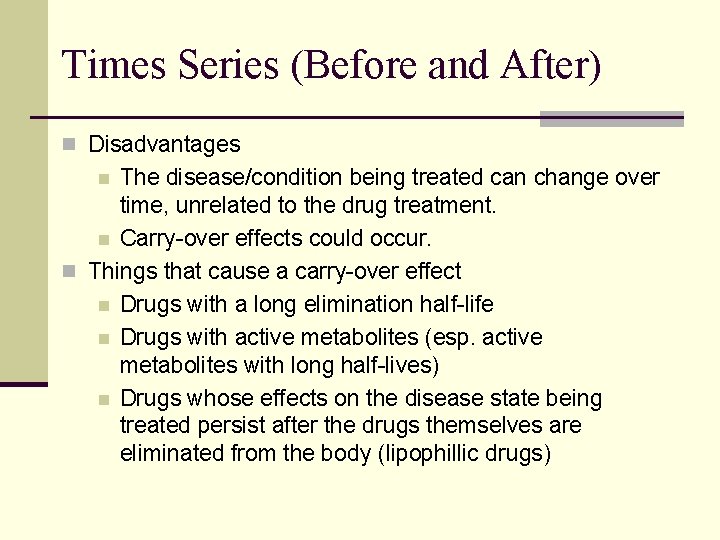 Times Series (Before and After)

Disadvantages

The disease/condition being treated can change over time, unrelated to the drug treatment.

Carry-over effects could occur.

Things that cause a carry-over effect

Drugs with a long elimination half-life

Drugs with active metabolites (esp. active metabolites with long half-lives)

Drugs whose effects on the disease state being treated persist after the drugs themselves are eliminated from the body (lipophillic drugs)